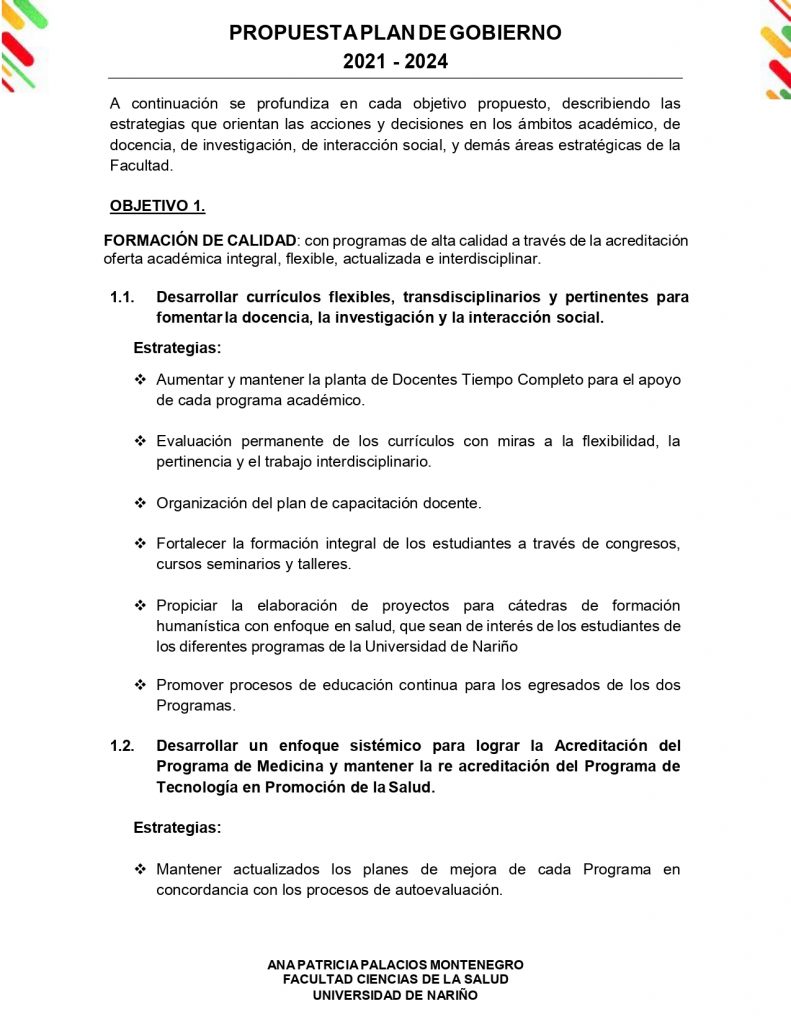 PROPUESTA PLAN DE GOBIERNO
2021 - 2024

A continuación se profundiza en cada objetivo propuesto, describiendo las estrategias que orientan las acciones y decisiones en los ámbitos académico, de docencia, de investigación, de interacción social, y demás áreas estratégicas de la Facultad.

OBJETIVO 1.

FORMACIÓN DE CALIDAD: con programas de alta calidad a través de la acreditación oferta académica integral, flexible, actualizada e interdisciplinar.

1.1. Desarrollar currículos flexibles, transdisciplinarios y pertinentes para fomentar la docencia, la investigación y la interacción social.

Estrategias:

❖ Aumentar y mantener la planta de Docentes Tiempo Completo para el apoyo de cada programa académico.

❖ Evaluación permanente de los currículos con miras a la flexibilidad, la pertinencia y el trabajo interdisciplinario.

❖ Organización del plan de capacitación docente.

❖ Fortalecer la formación integral de los estudiantes a través de congresos, cursos seminarios y talleres.

❖ Propiciar la elaboración de proyectos para cátedras de formación humanística con enfoque en salud, que sean de interés de los estudiantes de los diferentes programas de la Universidad de Nariño

❖ Promover procesos de educación continua para los egresados de los dos Programas.

1.2. Desarrollar un enfoque sistémico para lograr la Acreditación del Programa de Medicina y mantener la re acreditación del Programa de Tecnología en Promoción de la Salud.

Estrategias:

❖ Mantener actualizados los planes de mejora de cada Programa en concordancia con los procesos de autoevaluación.

ANA PATRICIA PALACIOS MONTENEGRO
FACULTAD CIENCIAS DE LA SALUD
UNIVERSIDAD DE NARIÑO